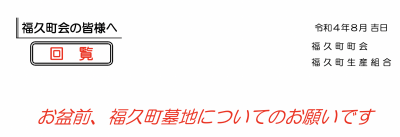 福久町会の皆様へ

回 覧

令和４年8月 吉日

福久町町会

福久町生産組合

お盆前、福久町墓地についてのお願いです